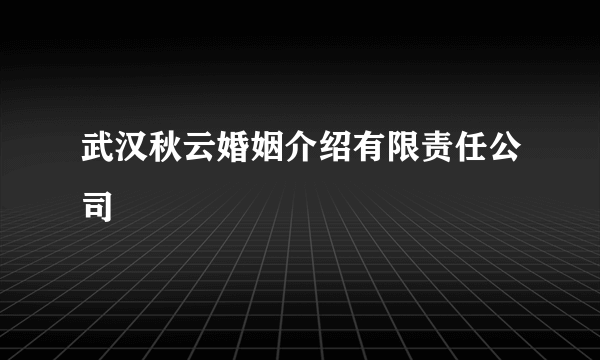 武汉秋云婚姻介绍有限责任公司